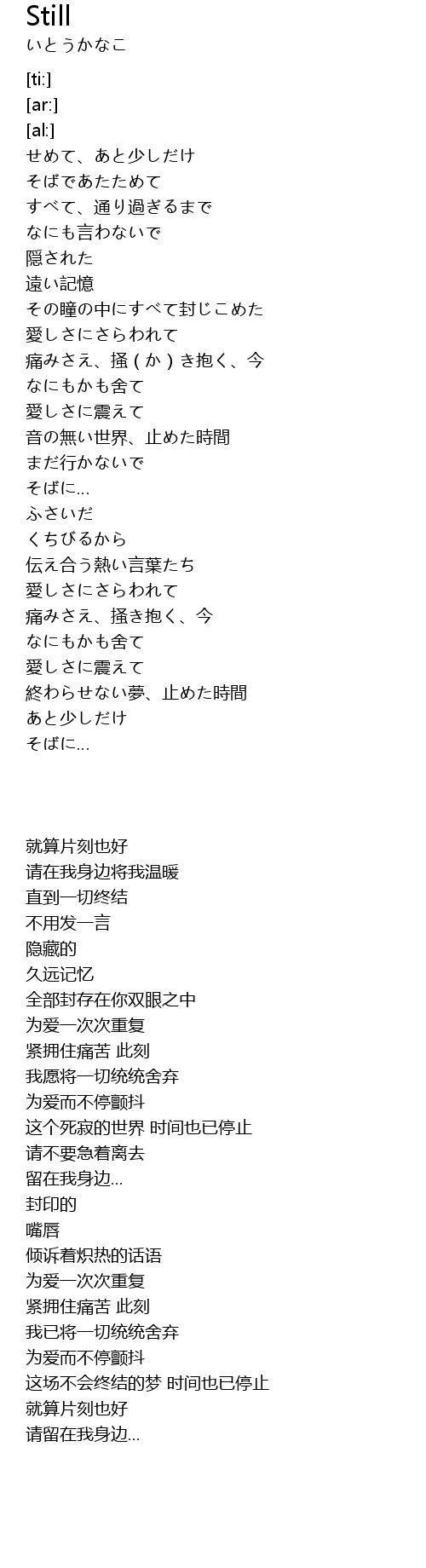 Still
いとうかなこ

[ti:]
[ar:]
[al:]
せめて、あと少しだけ
そばであたためて
すべて、通り過ぎるまで
なにも言わないで
隠された
遠い記憶
その瞳の中にすべて封じこめた
愛しさにさらわれて
痛みさえ、掻(か)き抱く、今
なにもかも舍て
愛しさに震えて
音の無い世界、止めた時間
まだ行かないで
そばに...
ふさいだ
くちびるから
伝え合う熱い言葉たち
愛しさにさらわれて
痛みさえ、掻き抱く、今
なにもかも舍て
愛しさに震えて
終わらせない夢、止めた時間
あと少しだけ
そばに...

就算片刻也好
请在我身边将我温暖
直到一切终结
不用发一言
隐藏的
久远记忆
全部封存在你双眼之中
为爱一次次重复
紧拥住痛苦 此刻
我愿将一切统统舍弃
为爱而不停颤抖
这个死寂的世界 时间也已停止
请不要急着离去
留在我身边...
封印的
嘴唇
倾诉着炽热的话语
为爱一次次重复
紧拥住痛苦 此刻
我已将一切统统舍弃
为爱而不停颤抖
这场不会终结的梦 时间也已停止
就算片刻也好
请留在我身边...